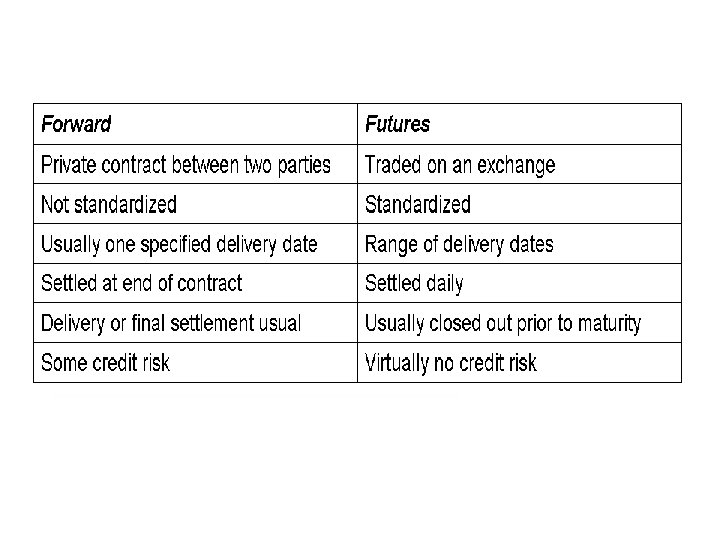 | Forward | Futures |
|---|---|
| Private contract between two parties | Traded on an exchange |
| Not standardized | Standardized |
| Usually one specified delivery date | Range of delivery dates |
| Settled at end of contract | Settled daily |
| Delivery or final settlement usual | Usually closed out prior to maturity |
| Some credit risk | Virtually no credit risk |